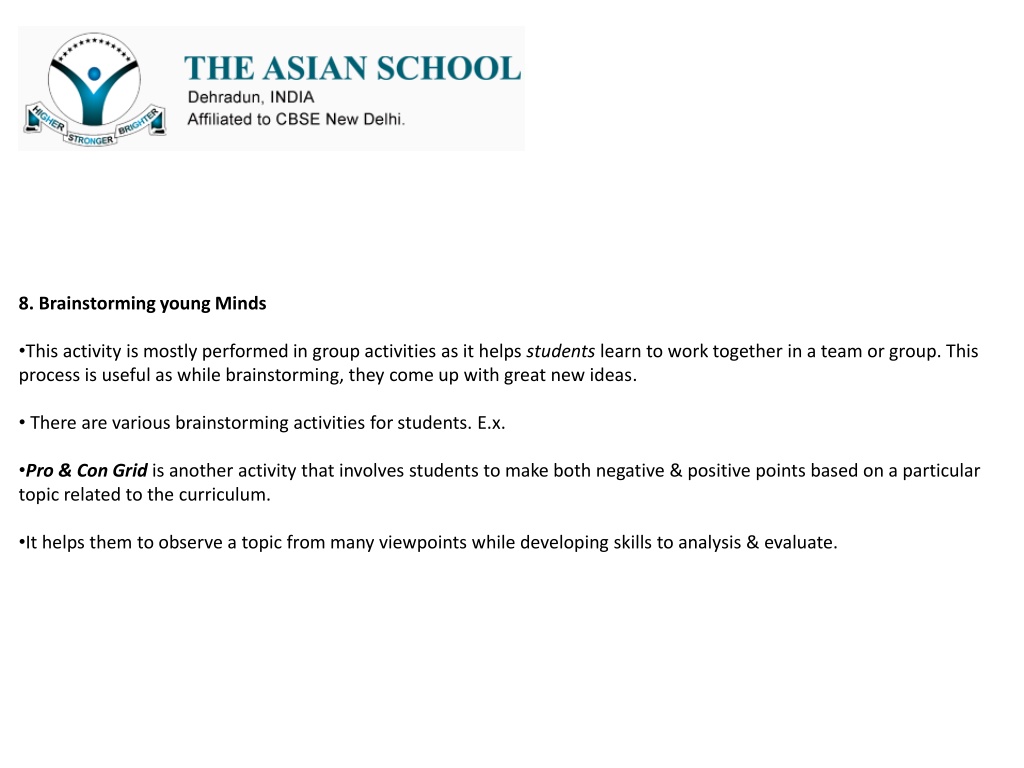 HIGHER STRONGER BRIGHTER

THE ASIAN SCHOOL
Dehradun, INDIA
Affiliated to CBSE New Delhi.

8. Brainstorming young Minds

•This activity is mostly performed in group activities as it helps students learn to work together in a team or group. This process is useful as while brainstorming, they come up with great new ideas.

• There are various brainstorming activities for students. E.x.

•Pro & Con Grid is another activity that involves students to make both negative & positive points based on a particular topic related to the curriculum.

•It helps them to observe a topic from many viewpoints while developing skills to analysis & evaluate.